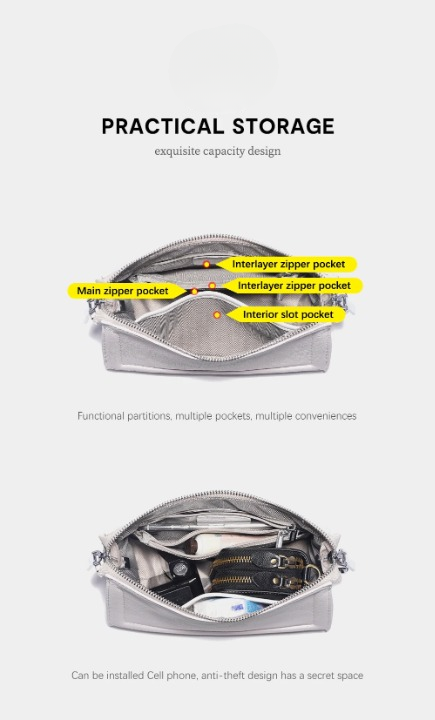 PRACTICAL STORAGE

exquisite capacity design

Interlayer zipper pocket

Main zipper pocket

Interlayer zipper pocket

Interior slot pocket

Functional partitions, multiple pockets, multiple conveniences

Can be installed Cell phone, anti-theft design has a secret space